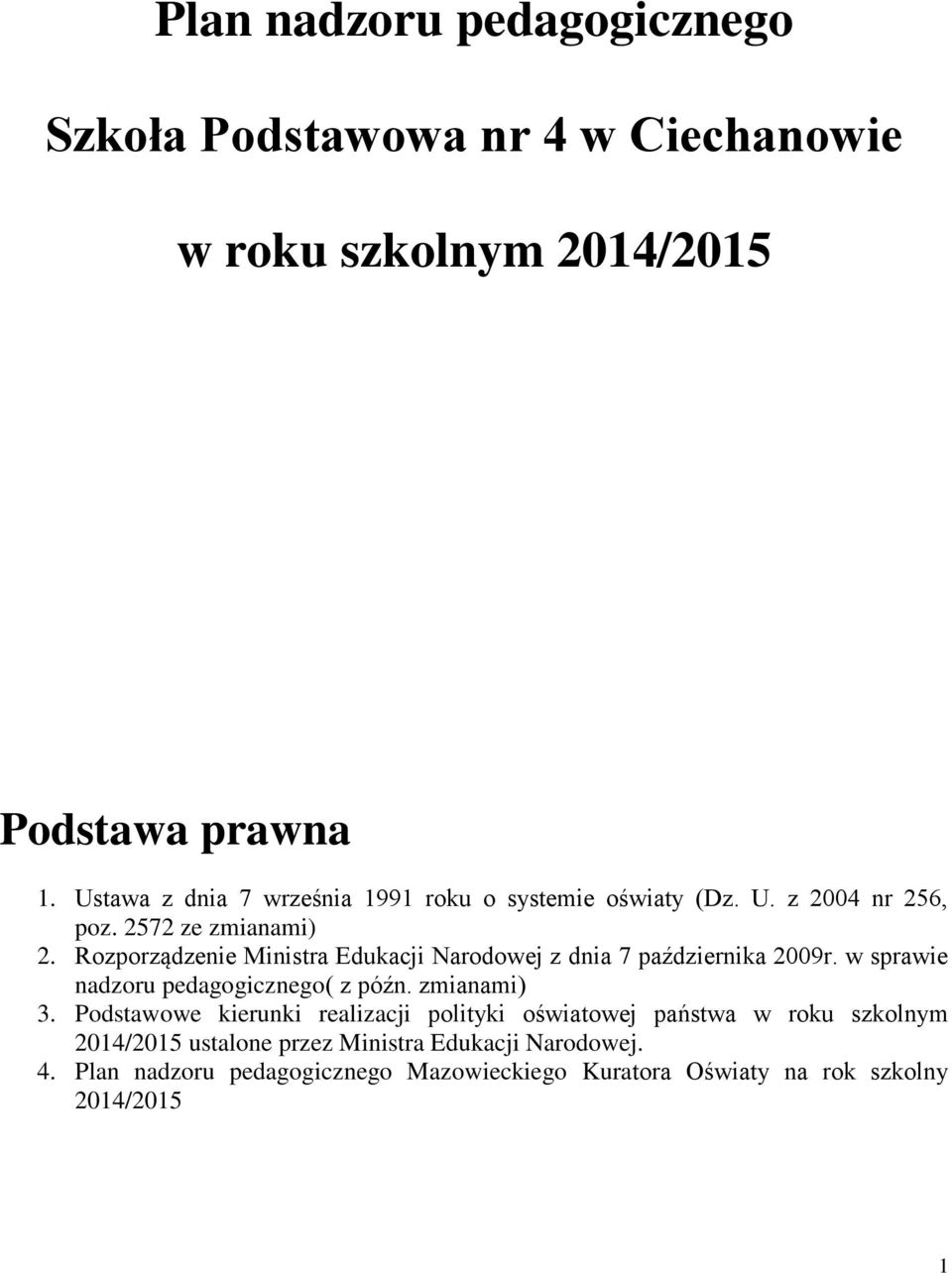 Plan nadzoru pedagogicznego

Szkoła Podstawowa nr 4 w Ciechanowie

w roku szkolnym 2014/2015

Podstawa prawna

1. Ustawa z dnia 7 września 1991 roku o systemie oświaty (Dz. U. z 2004 nr 256, poz. 2572 ze zmianami)
2. Rozporządzenie Ministra Edukacji Narodowej z dnia 7 października 2009r. w sprawie nadzoru pedagogicznego( z późn. zmianami)
3. Podstawowe kierunki realizacji polityki oświatowej państwa w roku szkolnym 2014/2015 ustalone przez Ministra Edukacji Narodowej.
4. Plan nadzoru pedagogicznego Mazowieckiego Kuratora Oświaty na rok szkolny 2014/2015

1